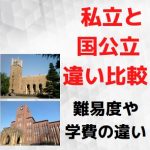 私立と
国公立
違い比較

難易度や
学費の違い